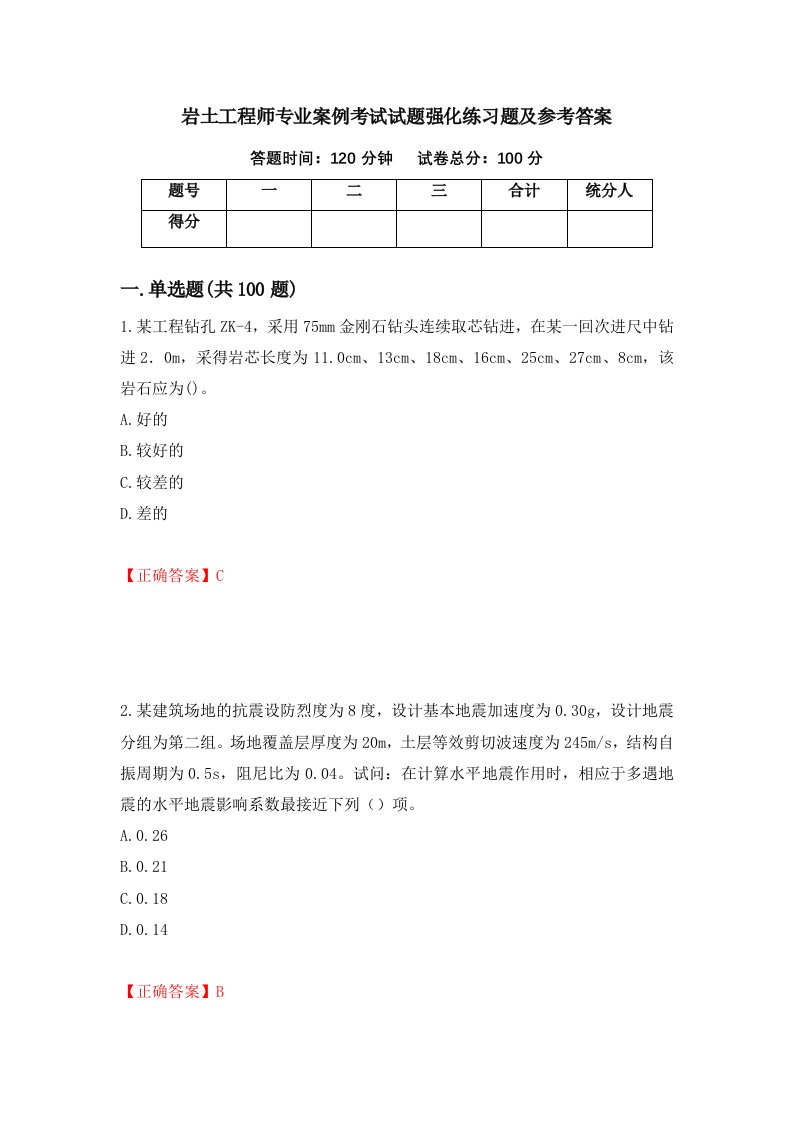 岩土工程师专业案例考试试题强化练习题及参考答案

答题时间：120 分钟　　试卷总分：100 分

| 题号 | 一 | 二 | 三 | 合计 | 统分人 |
|---|---|---|---|---|---|
| 得分 | | | | | |

一.单选题(共 100 题)

1.某工程钻孔 ZK-4，采用 75mm 金刚石钻头连续取芯钻进，在某一回次进尺中钻进 2．0m，采得岩芯长度为 11.0cm、13cm、18cm、16cm、25cm、27cm、8cm，该岩石应为()。

A.好的

B.较好的

C.较差的

D.差的

【正确答案】C

2.某建筑场地的抗震设防烈度为 8 度，设计基本地震加速度为 0.30g，设计地震分组为第二组。场地覆盖层厚度为 20m，土层等效剪切波速度为 245m/s，结构自振周期为 0.5s，阻尼比为 0.04。试问：在计算水平地震作用时，相应于多遇地震的水平地震影响系数最接近下列（）项。

A.0.26

B.0.21

C.0.18

D.0.14

【正确答案】B